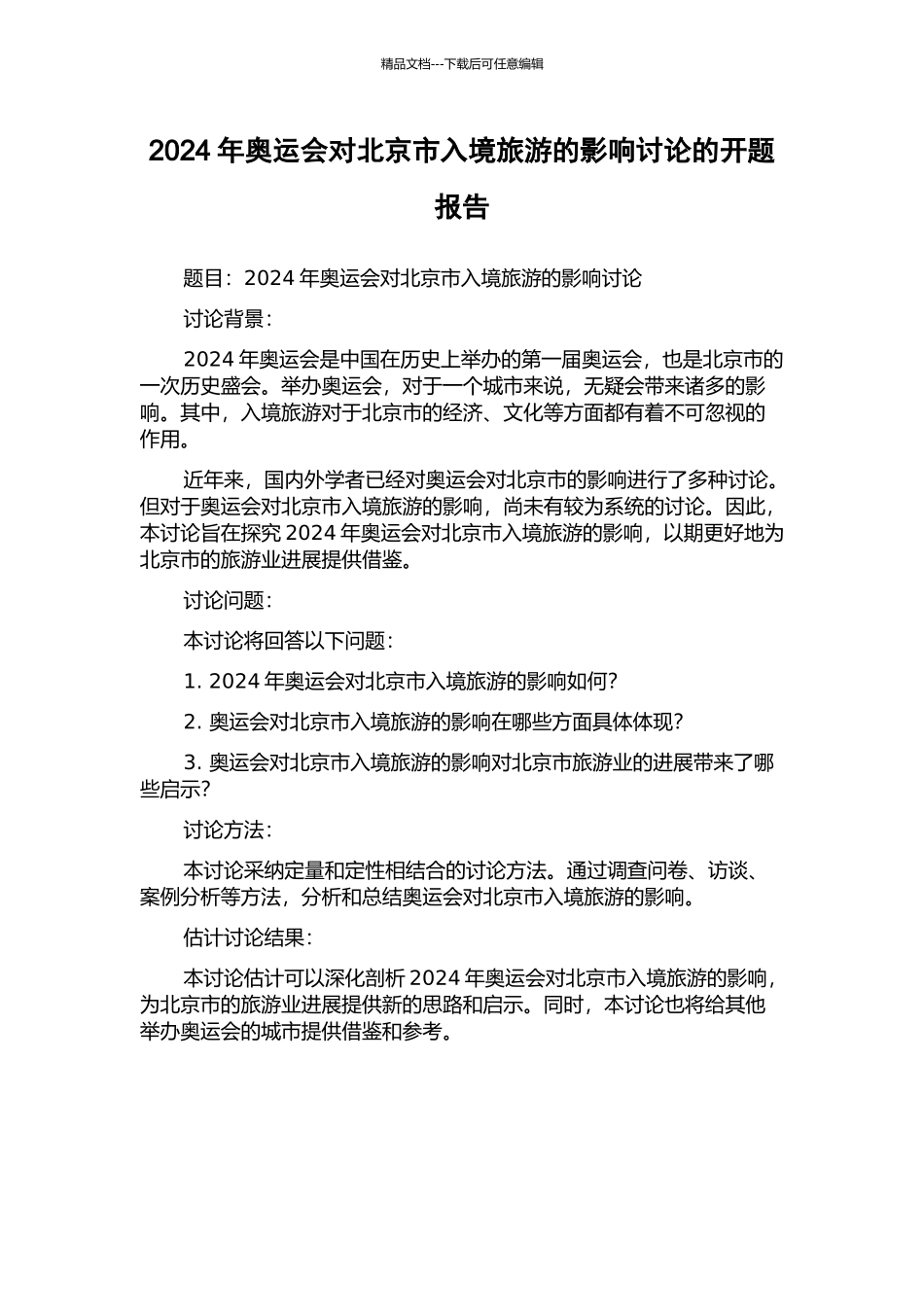 精品文档---下载后可任意编辑

2024 年奥运会对北京市入境旅游的影响讨论的开题报告

题目：2024 年奥运会对北京市入境旅游的影响讨论

讨论背景：

2024 年奥运会是中国在历史上举办的第一届奥运会，也是北京市的一次历史盛会。举办奥运会，对于一个城市来说，无疑会带来诸多的影响。其中，入境旅游对于北京市的经济、文化等方面都有着不可忽视的作用。

近年来，国内外学者已经对奥运会对北京市的影响进行了多种讨论。但对于奥运会对北京市入境旅游的影响，尚未有较为系统的讨论。因此，本讨论旨在探究 2024 年奥运会对北京市入境旅游的影响，以期更好地为北京市的旅游业进展提供借鉴。

讨论问题：

本讨论将回答以下问题：

1. 2024 年奥运会对北京市入境旅游的影响如何?

2. 奥运会对北京市入境旅游的影响在哪些方面具体体现?

3. 奥运会对北京市入境旅游的影响对北京市旅游业的进展带来了哪些启示?

讨论方法：

本讨论采纳定量和定性相结合的讨论方法。通过调查问卷、访谈、案例分析等方法，分析和总结奥运会对北京市入境旅游的影响。

估计讨论结果：

本讨论估计可以深化剖析 2024 年奥运会对北京市入境旅游的影响，为北京市的旅游业进展提供新的思路和启示。同时，本讨论也将给其他举办奥运会的城市提供借鉴和参考。